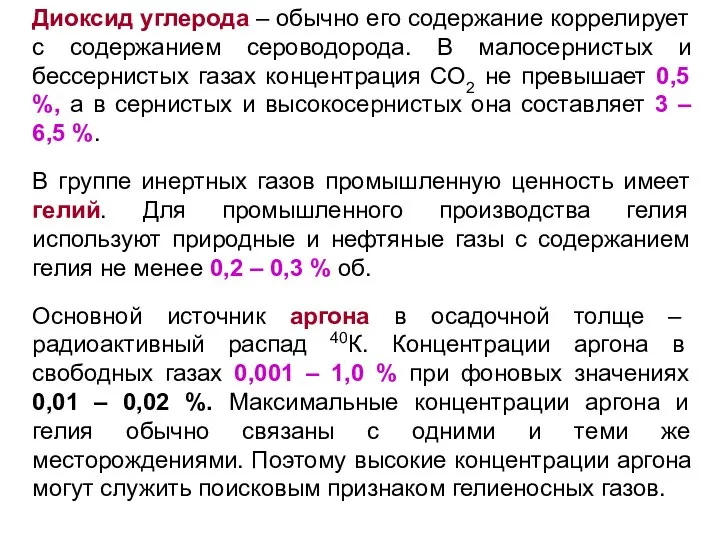 Диоксид углерода – обычно его содержание коррелирует с содержанием сероводорода. В малосернистых и бессернистых газах концентрация $CO_2$ не превышает 0,5 %, а в сернистых и высокосернистых она составляет 3 – 6,5 %.

В группе инертных газов промышленную ценность имеет гелий. Для промышленного производства гелия используют природные и нефтяные газы с содержанием гелия не менее 0,2 – 0,3 % об.

Основной источник аргона в осадочной толще – радиоактивный распад $^{40}$К. Концентрации аргона в свободных газах 0,001 – 1,0 % при фоновых значениях 0,01 – 0,02 %. Максимальные концентрации аргона и гелия обычно связаны с одними и теми же месторождениями. Поэтому высокие концентрации аргона могут служить поисковым признаком гелиеносных газов.